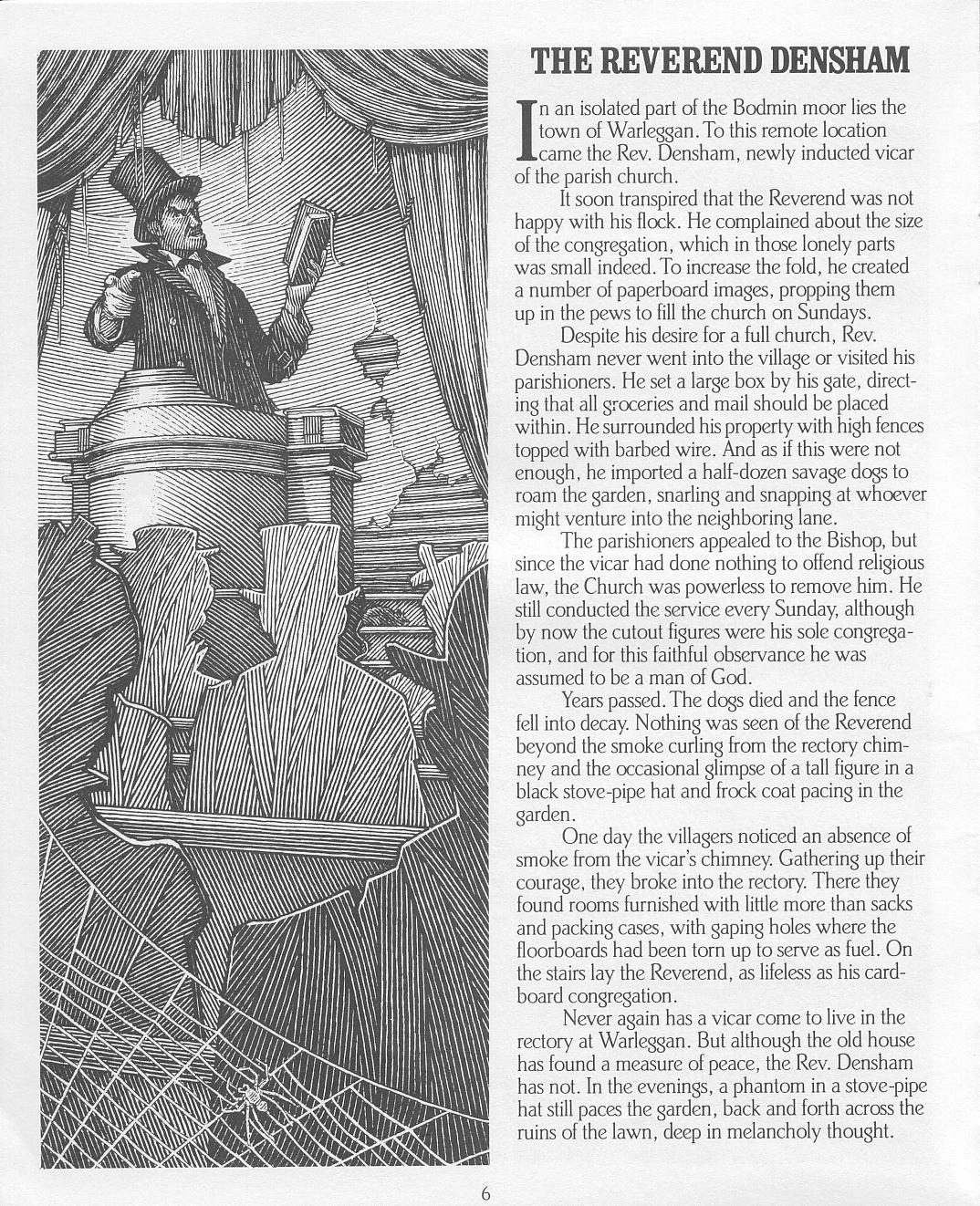 THE REVEREND DENSHAM

In an isolated part of the Bodmin moor lies the town of Warleggan. To this remote location came the Rev. Densham, newly inducted vicar of the parish church.

It soon transpired that the Reverend was not happy with his flock. He complained about the size of the congregation, which in those lonely parts was small indeed. To increase the fold, he created a number of paperboard images, propping them up in the pews to fill the church on Sundays.

Despite his desire for a full church, Rev. Densham never went into the village or visited his parishioners. He set a large box by his gate, directing that all groceries and mail should be placed within. He surrounded his property with high fences topped with barbed wire. And as if this were not enough, he imported a half-dozen savage dogs to roam the garden, snarling and snapping at whoever might venture into the neighboring lane.

The parishioners appealed to the Bishop, but since the vicar had done nothing to offend religious law, the Church was powerless to remove him. He still conducted the service every Sunday, although by now the cutout figures were his sole congregation, and for this faithful observance he was assumed to be a man of God.

Years passed. The dogs died and the fence fell into decay. Nothing was seen of the Reverend beyond the smoke curling from the rectory chimney and the occasional glimpse of a tall figure in a black stove-pipe hat and frock coat pacing in the garden.

One day the villagers noticed an absence of smoke from the vicar's chimney. Gathering up their courage, they broke into the rectory. There they found rooms furnished with little more than sacks and packing cases, with gaping holes where the floorboards had been torn up to serve as fuel. On the stairs lay the Reverend, as lifeless as his cardboard congregation.

Never again has a vicar come to live in the rectory at Warleggan. But although the old house has found a measure of peace, the Rev. Densham has not. In the evenings, a phantom in a stove-pipe hat still paces the garden, back and forth across the ruins of the lawn, deep in melancholy thought.

6